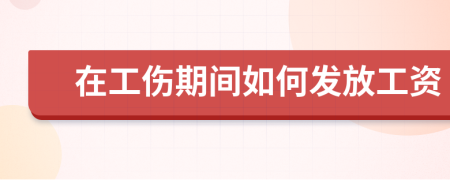 在工伤期间如何发放工资